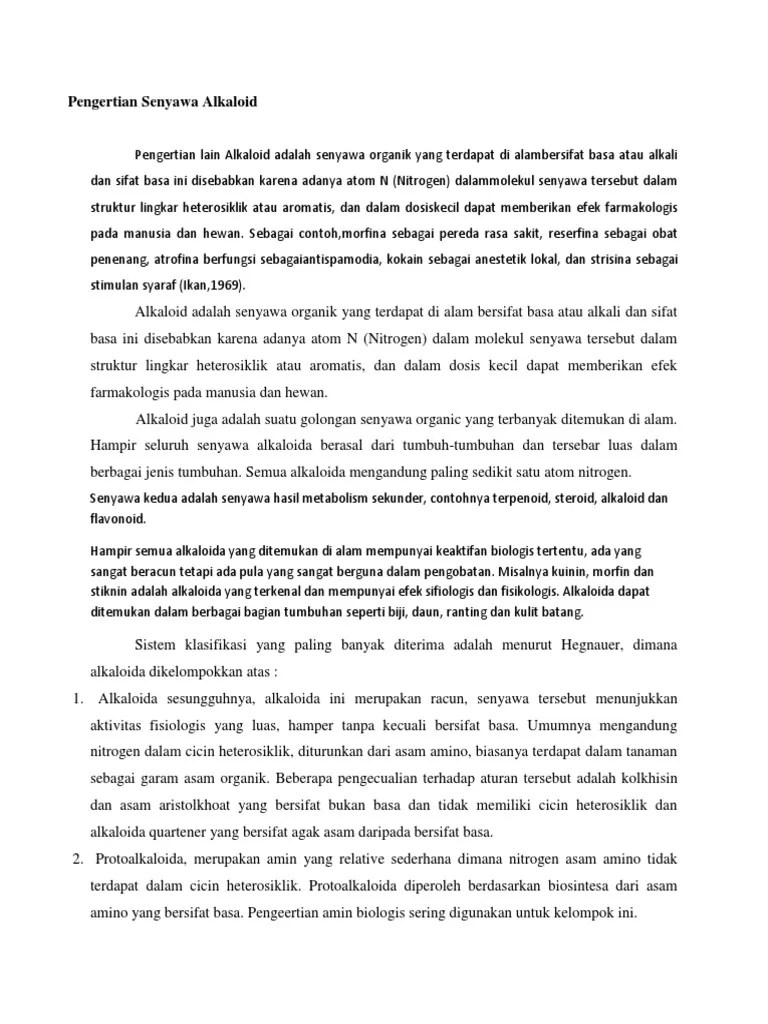 Pengertian Senyawa Alkaloid

Pengertian lain Alkaloid adalah senyawa organik yang terdapat di alambersifat basa atau alkali dan sifat basa ini disebabkan karena adanya atom N (Nitrogen) dalammolekul senyawa tersebut dalam struktur lingkar heterosiklik atau aromatis, dan dalam dosiskecil dapat memberikan efek farmakologis pada manusia dan hewan. Sebagai contoh,morfina sebagai pereda rasa sakit, reserfina sebagai obat penenang, atrofina berfungsi sebagaiantispamodia, kokain sebagai anestetik lokal, dan strisina sebagai stimulan syaraf (Ikan,1969).

Alkaloid adalah senyawa organik yang terdapat di alam bersifat basa atau alkali dan sifat basa ini disebabkan karena adanya atom N (Nitrogen) dalam molekul senyawa tersebut dalam struktur lingkar heterosiklik atau aromatis, dan dalam dosis kecil dapat memberikan efek farmakologis pada manusia dan hewan.

Alkaloid juga adalah suatu golongan senyawa organic yang terbanyak ditemukan di alam. Hampir seluruh senyawa alkaloida berasal dari tumbuh-tumbuhan dan tersebar luas dalam berbagai jenis tumbuhan. Semua alkaloida mengandung paling sedikit satu atom nitrogen.

Senyawa kedua adalah senyawa hasil metabolism sekunder, contohnya terpenoid, steroid, alkaloid dan flavonoid.

Hampir semua alkaloida yang ditemukan di alam mempunyai keaktifan biologis tertentu, ada yang sangat beracun tetapi ada pula yang sangat berguna dalam pengobatan. Misalnya kuinin, morfin dan stiknin adalah alkaloida yang terkenal dan mempunyai efek sifiologis dan fisikologis. Alkaloida dapat ditemukan dalam berbagai bagian tumbuhan seperti biji, daun, ranting dan kulit batang.

Sistem klasifikasi yang paling banyak diterima adalah menurut Hegnauer, dimana alkaloida dikelompokkan atas :

1. Alkaloida sesungguhnya, alkaloida ini merupakan racun, senyawa tersebut menunjukkan aktivitas fisiologis yang luas, hamper tanpa kecuali bersifat basa. Umumnya mengandung nitrogen dalam cicin heterosiklik, diturunkan dari asam amino, biasanya terdapat dalam tanaman sebagai garam asam organik. Beberapa pengecualian terhadap aturan tersebut adalah kolkhisin dan asam aristolkhoat yang bersifat bukan basa dan tidak memiliki cicin heterosiklik dan alkaloida quartener yang bersifat agak asam daripada bersifat basa.

2. Protoalkaloida, merupakan amin yang relative sederhana dimana nitrogen asam amino tidak terdapat dalam cicin heterosiklik. Protoalkaloida diperoleh berdasarkan biosintesa dari asam amino yang bersifat basa. Pengeertian amin biologis sering digunakan untuk kelompok ini.